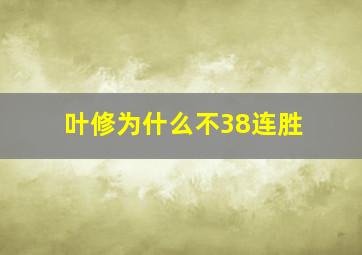 叶修为什么不38连胜